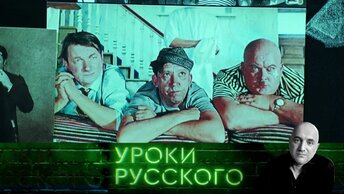 УРОКИ
РУССКОГО